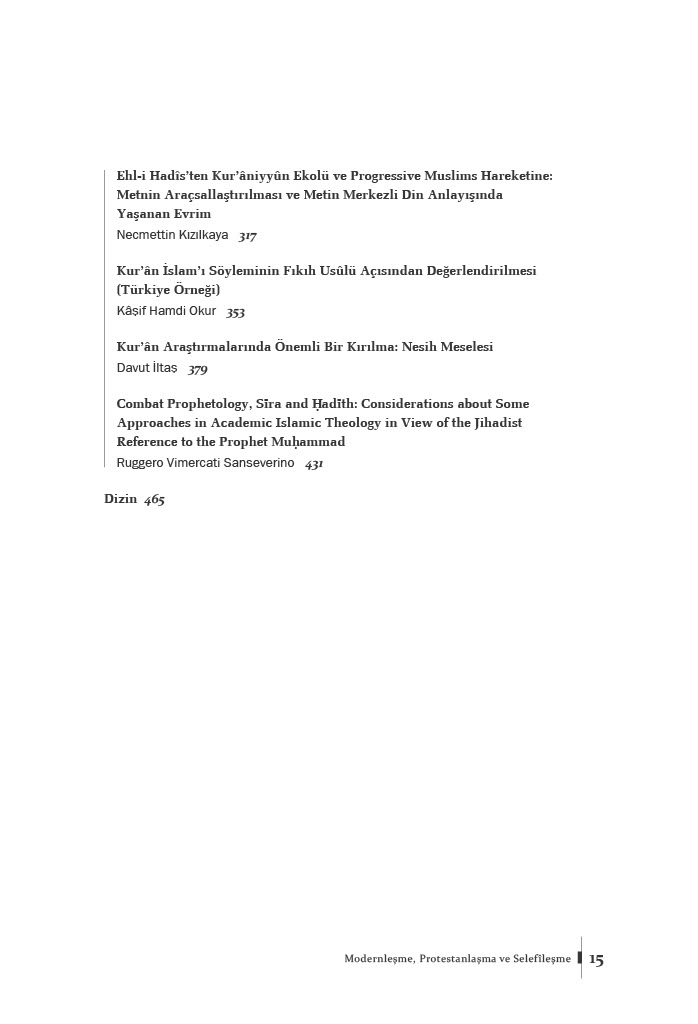 Ehl-i Hadîs'ten Kur'âniyyûn Ekolü ve Progressive Muslims Hareketine: Metnin Araçsallaştırılması ve Metin Merkezli Din Anlayışında Yaşanan Evrim
Necmettin Kızılkaya 317

Kur'ân İslam'ı Söyleminin Fıkıh Usûlü Açısından Değerlendirilmesi (Türkiye Örneği)
Kâşif Hamdi Okur 353

Kur'ân Araştırmalarında Önemli Bir Kırılma: Nesih Meselesi
Davut İltaş 379

Combat Prophetology, Sīra and Ḥadīth: Considerations about Some Approaches in Academic Islamic Theology in View of the Jihadist Reference to the Prophet Muḥammad
Ruggero Vimercati Sanseverino 431

Dizin 465

Modernleşme, Protestanlaşma ve Selefîleşme 15